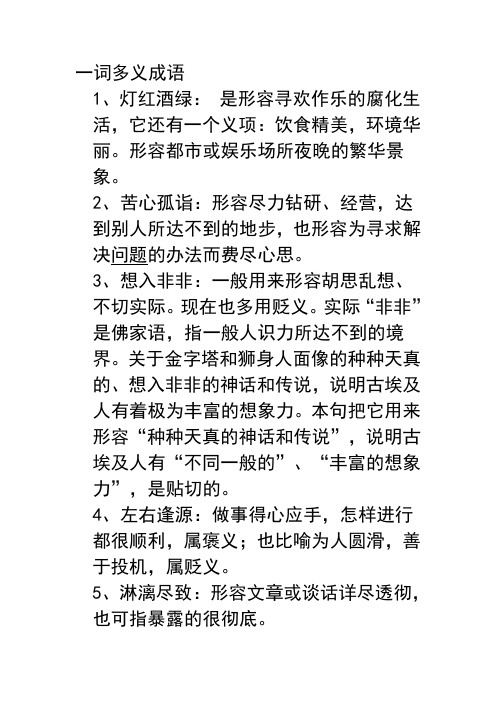 一词多义成语

1、灯红酒绿： 是形容寻欢作乐的腐化生活，它还有一个义项：饮食精美，环境华丽。形容都市或娱乐场所夜晚的繁华景象。

2、苦心孤诣：形容尽力钻研、经营，达到别人所达不到的地步，也形容为寻求解决问题的办法而费尽心思。

3、想入非非：一般用来形容胡思乱想、不切实际。现在也多用贬义。实际“非非”是佛家语，指一般人识力所达不到的境界。关于金字塔和狮身人面像的种种天真的、想入非非的神话和传说，说明古埃及人有着极为丰富的想象力。本句把它用来形容“种种天真的神话和传说”，说明古埃及人有“不同一般的”、“丰富的想象力”，是贴切的。

4、左右逢源：做事得心应手，怎样进行都很顺利，属褒义；也比喻为人圆滑，善于投机，属贬义。

5、淋漓尽致：形容文章或谈话详尽透彻，也可指暴露的很彻底。